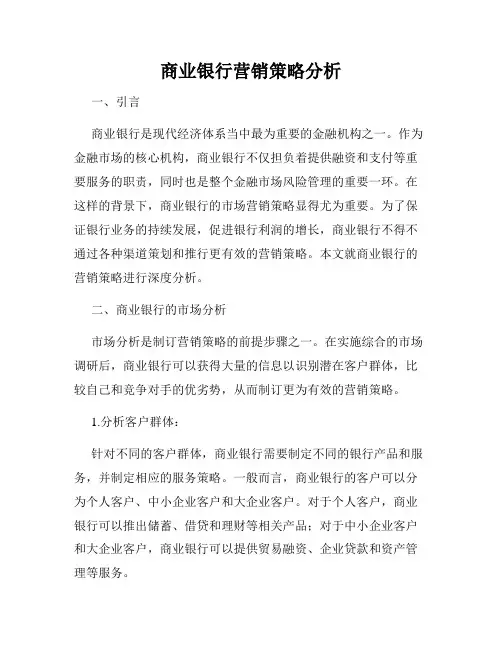 商业银行营销策略分析

一、引言

商业银行是现代经济体系当中最为重要的金融机构之一。作为金融市场的核心机构，商业银行不仅担负着提供融资和支付等重要服务的职责，同时也是整个金融市场风险管理的重要一环。在这样的背景下，商业银行的市场营销策略显得尤为重要。为了保证银行业务的持续发展，促进银行利润的增长，商业银行不得不通过各种渠道策划和推行更有效的营销策略。本文就商业银行的营销策略进行深度分析。

二、商业银行的市场分析

市场分析是制订营销策略的前提步骤之一。在实施综合的市场调研后，商业银行可以获得大量的信息以识别潜在客户群体，比较自己和竞争对手的优劣势，从而制订更为有效的营销策略。

1.分析客户群体：

针对不同的客户群体，商业银行需要制定不同的银行产品和服务，并制定相应的服务策略。一般而言，商业银行的客户可以分为个人客户、中小企业客户和大企业客户。对于个人客户，商业银行可以推出储蓄、借贷和理财等相关产品；对于中小企业客户和大企业客户，商业银行可以提供贸易融资、企业贷款和资产管理等服务。